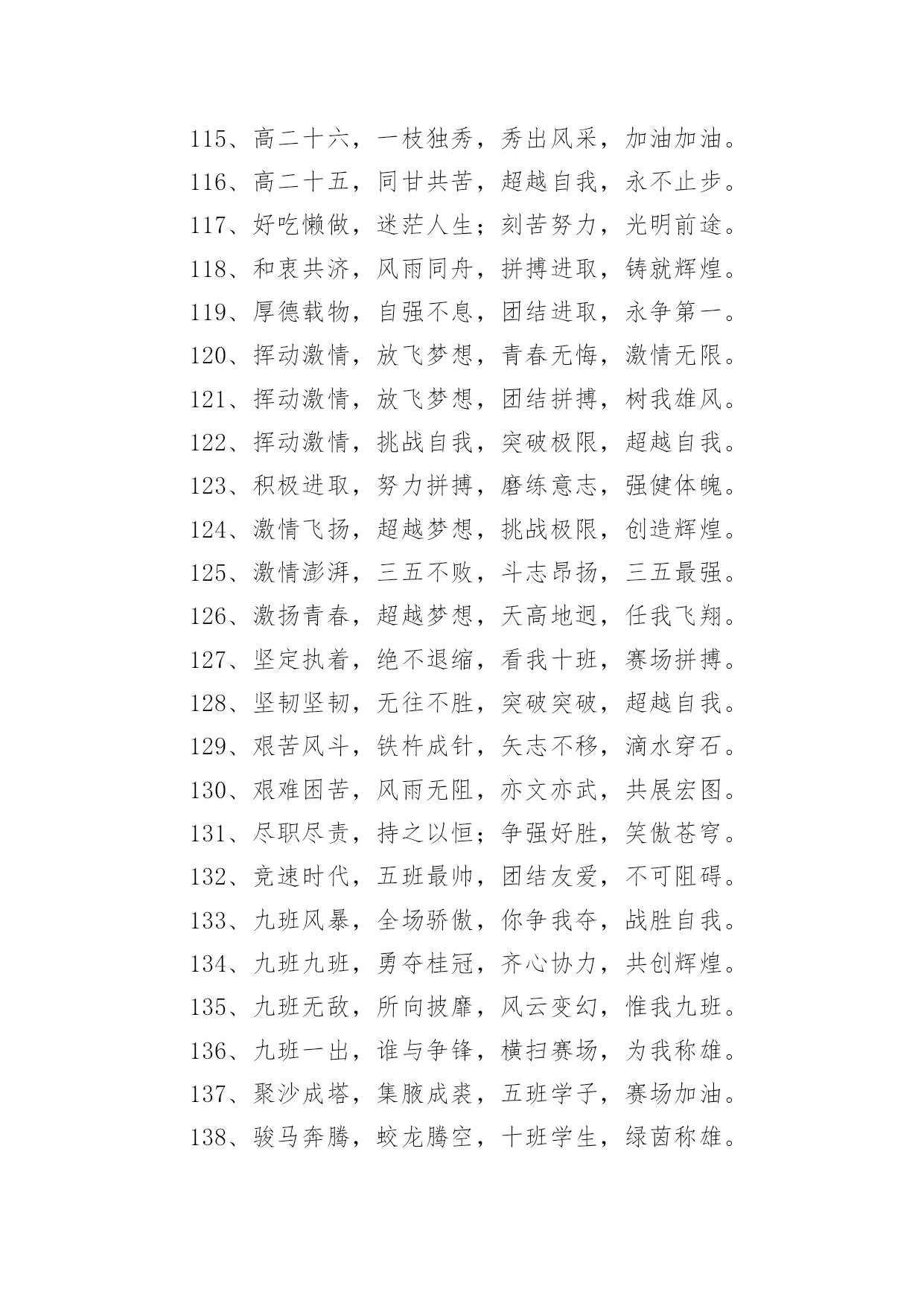 115、高二十六，一枝独秀，秀出风采，加油加油。
116、高二十五，同甘共苦，超越自我，永不止步。
117、好吃懒做，迷茫人生；刻苦努力，光明前途。
118、和衷共济，风雨同舟，拼搏进取，铸就辉煌。
119、厚德载物，自强不息，团结进取，永争第一。
120、挥动激情，放飞梦想，青春无悔，激情无限。
121、挥动激情，放飞梦想，团结拼搏，树我雄风。
122、挥动激情，挑战自我，突破极限，超越自我。
123、积极进取，努力拼搏，磨练意志，强健体魄。
124、激情飞扬，超越梦想，挑战极限，创造辉煌。
125、激情澎湃，三五不败，斗志昂扬，三五最强。
126、激扬青春，超越梦想，天高地迥，任我飞翔。
127、坚定执着，绝不退缩，看我十班，赛场拼搏。
128、坚韧坚韧，无往不胜，突破突破，超越自我。
129、艰苦风斗，铁杵成针，矢志不移，滴水穿石。
130、艰难困苦，风雨无阻，亦文亦武，共展宏图。
131、尽职尽责，持之以恒；争强好胜，笑傲苍穹。
132、竞速时代，五班最帅，团结友爱，不可阻碍。
133、九班风暴，全场骄傲，你争我夺，战胜自我。
134、九班九班，勇夺桂冠，齐心协力，共创辉煌。
135、九班无敌，所向披靡，风云变幻，惟我九班。
136、九班一出，谁与争锋，横扫赛场，为我称雄。
137、聚沙成塔，集腋成裘，五班学子，赛场加油。
138、骏马奔腾，蛟龙腾空，十班学生，绿茵称雄。